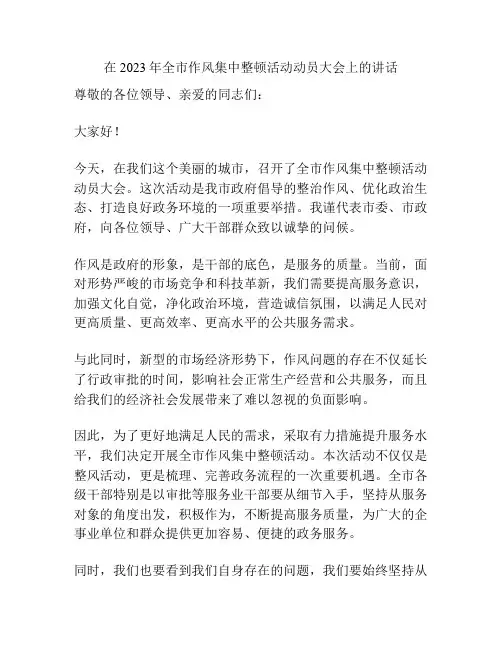 在 2023 年全市作风集中整顿活动动员大会上的讲话

尊敬的各位领导、亲爱的同志们：

大家好！

今天，在我们这个美丽的城市，召开了全市作风集中整顿活动动员大会。这次活动是我市政府倡导的整治作风、优化政治生态、打造良好政务环境的一项重要举措。我谨代表市委、市政府，向各位领导、广大干部群众致以诚挚的问候。

作风是政府的形象，是干部的底色，是服务的质量。当前，面对形势严峻的市场竞争和科技革新，我们需要提高服务意识，加强文化自觉，净化政治环境，营造诚信氛围，以满足人民对更高质量、更高效率、更高水平的公共服务需求。

与此同时，新型的市场经济形势下，作风问题的存在不仅延长了行政审批的时间，影响社会正常生产经营和公共服务，而且给我们的经济社会发展带来了难以忽视的负面影响。

因此，为了更好地满足人民的需求，采取有力措施提升服务水平，我们决定开展全市作风集中整顿活动。本次活动不仅仅是整风活动，更是梳理、完善政务流程的一次重要机遇。全市各级干部特别是以审批等服务业干部要从细节入手，坚持从服务对象的角度出发，积极作为，不断提高服务质量，为广大的企事业单位和群众提供更加容易、便捷的政务服务。

同时，我们也要看到我们自身存在的问题，我们要始终坚持从